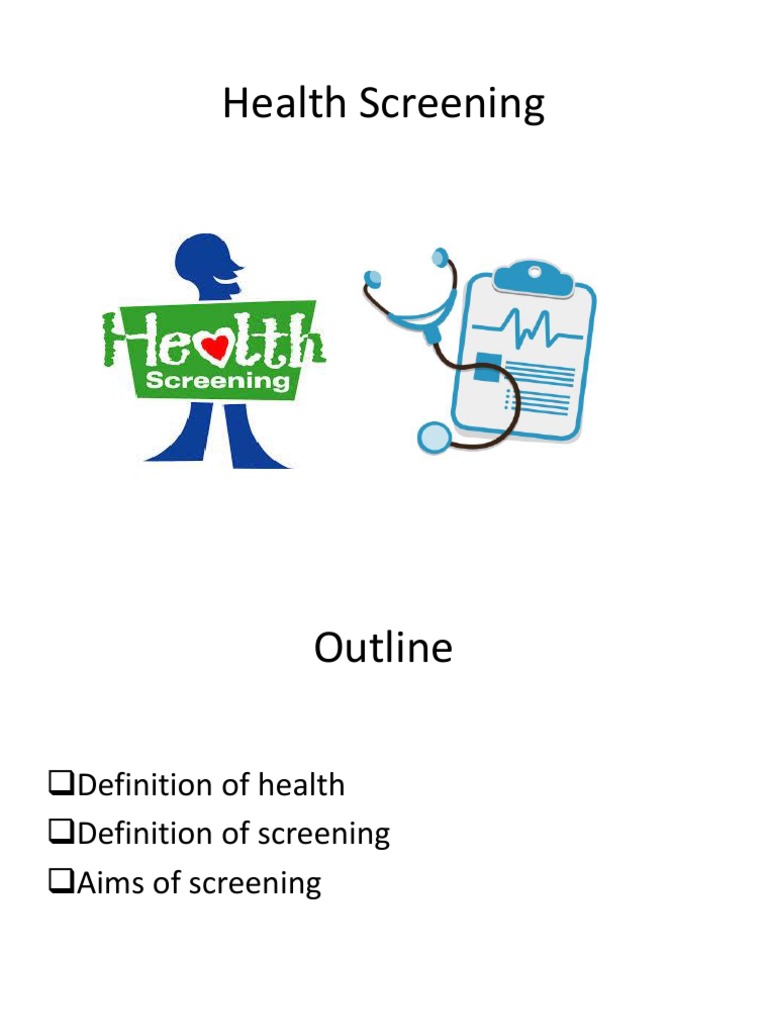 Health Screening

Health
Screening

Outline

❑Definition of health
❑Definition of screening
❑Aims of screening